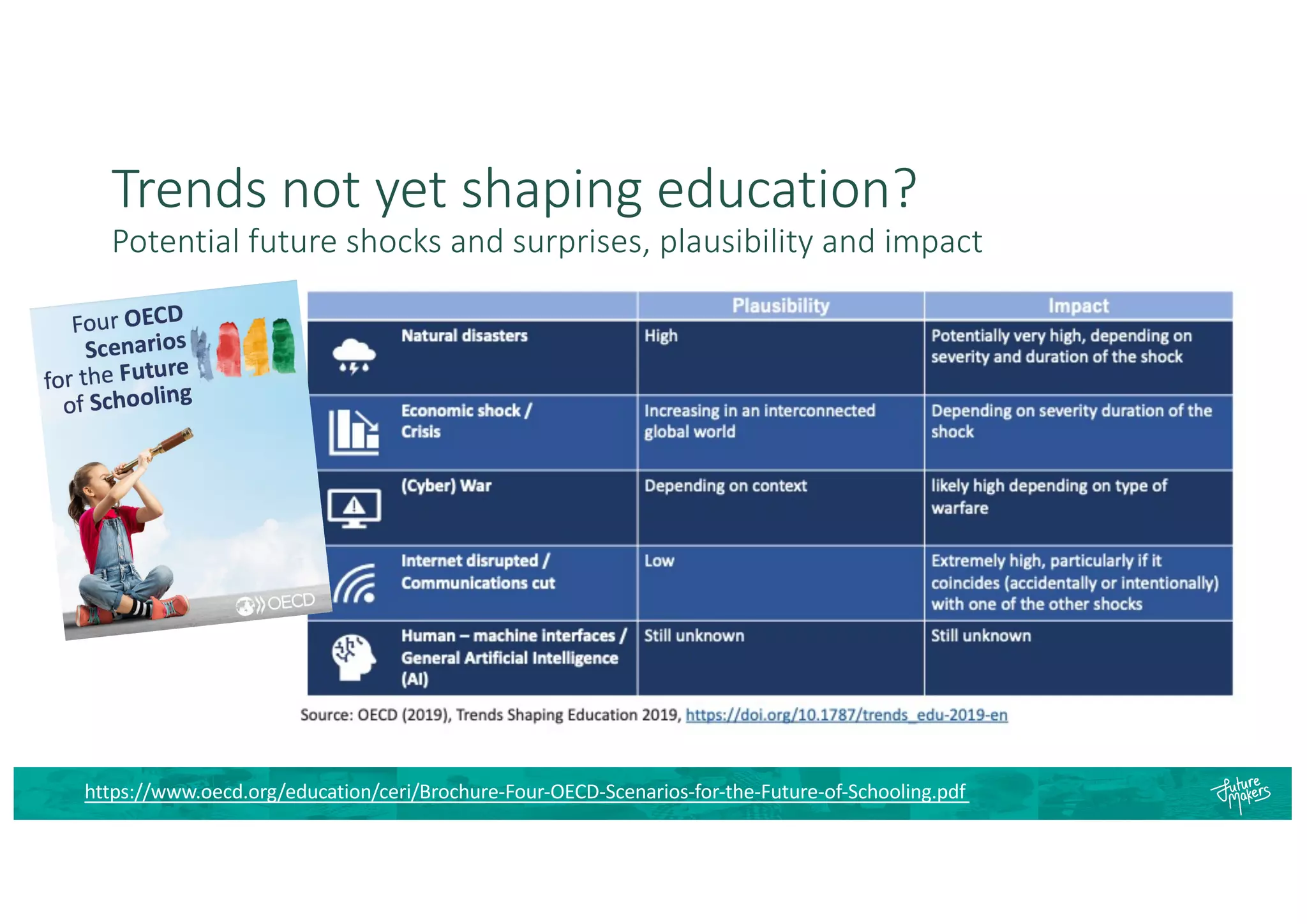 Trends not yet shaping education?

Potential future shocks and surprises, plausibility and impact

Four OECD Scenarios for the Future of Schooling

OECD

| | Plausibility | Impact |
|---|---|---|
| Natural disasters | High | Potentially very high, depending on severity and duration of the shock |
| Economic shock / Crisis | Increasing in an interconnected global world | Depending on severity duration of the shock |
| (Cyber) War | Depending on context | likely high depending on type of warfare |
| Internet disrupted / Communications cut | Low | Extremely high, particularly if it coincides (accidentally or intentionally) with one of the other shocks |
| Human – machine interfaces / General Artificial Intelligence (AI) | Still unknown | Still unknown |

Source: OECD (2019), Trends Shaping Education 2019, https://doi.org/10.1787/trends_edu-2019-en

https://www.oecd.org/education/ceri/Brochure-Four-OECD-Scenarios-for-the-Future-of-Schooling.pdf

Future Makers